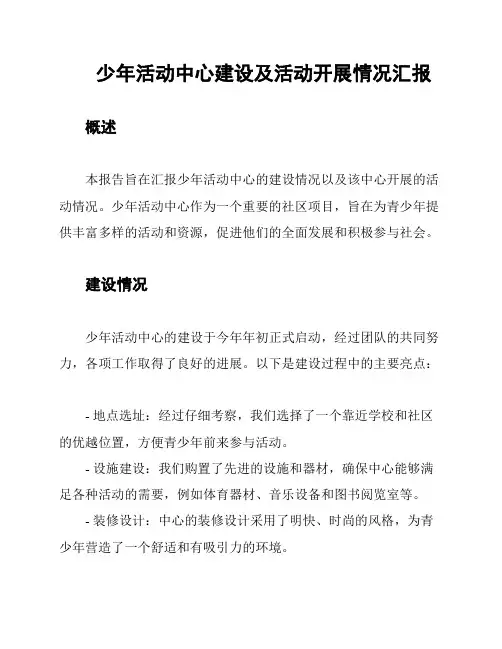 少年活动中心建设及活动开展情况汇报

概述

本报告旨在汇报少年活动中心的建设情况以及该中心开展的活动情况。少年活动中心作为一个重要的社区项目，旨在为青少年提供丰富多样的活动和资源，促进他们的全面发展和积极参与社会。

建设情况

少年活动中心的建设于今年年初正式启动，经过团队的共同努力，各项工作取得了良好的进展。以下是建设过程中的主要亮点：

- 地点选址：经过仔细考察，我们选择了一个靠近学校和社区的优越位置，方便青少年前来参与活动。
- 设施建设：我们购置了先进的设施和器材，确保中心能够满足各种活动的需要，例如体育器材、音乐设备和图书阅览室等。
- 装修设计：中心的装修设计采用了明快、时尚的风格，为青少年营造了一个舒适和有吸引力的环境。